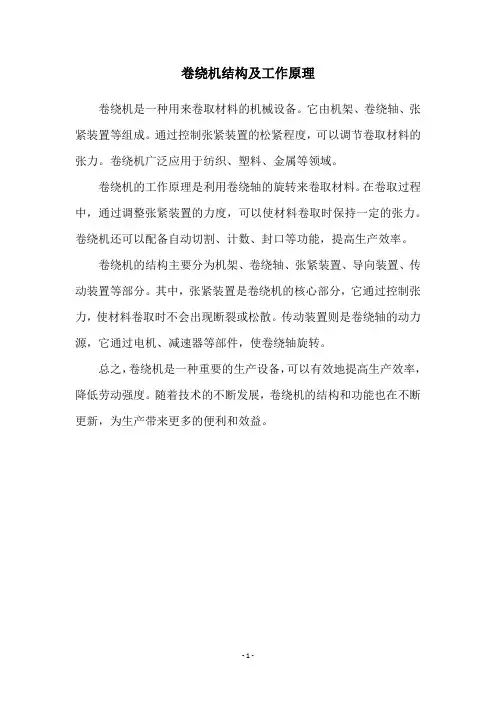 卷绕机结构及工作原理

卷绕机是一种用来卷取材料的机械设备。它由机架、卷绕轴、张紧装置等组成。通过控制张紧装置的松紧程度，可以调节卷取材料的张力。卷绕机广泛应用于纺织、塑料、金属等领域。

卷绕机的工作原理是利用卷绕轴的旋转来卷取材料。在卷取过程中，通过调整张紧装置的力度，可以使材料卷取时保持一定的张力。卷绕机还可以配备自动切割、计数、封口等功能，提高生产效率。

卷绕机的结构主要分为机架、卷绕轴、张紧装置、导向装置、传动装置等部分。其中，张紧装置是卷绕机的核心部分，它通过控制张力，使材料卷取时不会出现断裂或松散。传动装置则是卷绕轴的动力源，它通过电机、减速器等部件，使卷绕轴旋转。

总之，卷绕机是一种重要的生产设备，可以有效地提高生产效率，降低劳动强度。随着技术的不断发展，卷绕机的结构和功能也在不断更新，为生产带来更多的便利和效益。

- 1 -